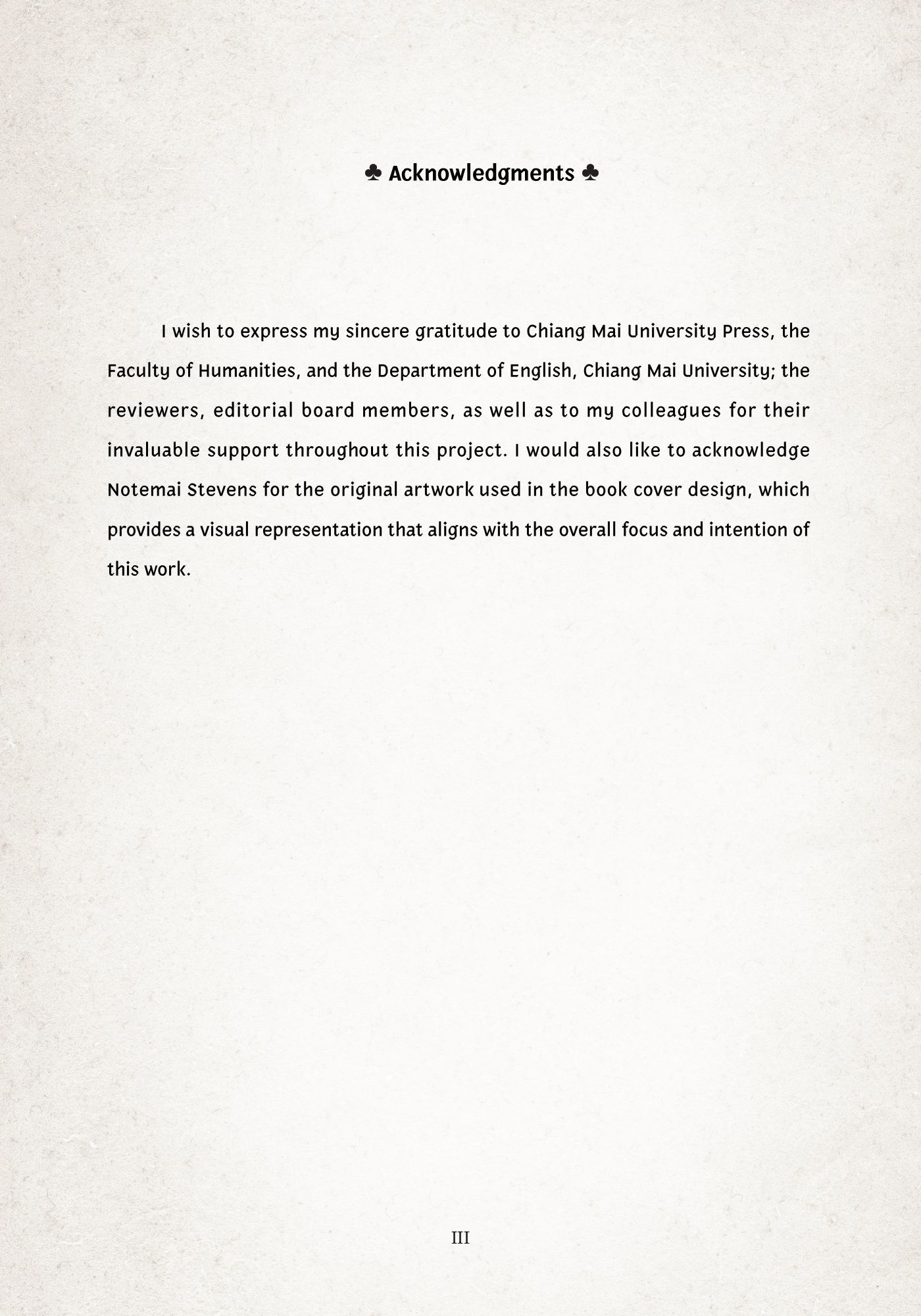 ♣ Acknowledgments ♣

I wish to express my sincere gratitude to Chiang Mai University Press, the Faculty of Humanities, and the Department of English, Chiang Mai University; the reviewers, editorial board members, as well as to my colleagues for their invaluable support throughout this project. I would also like to acknowledge Notemai Stevens for the original artwork used in the book cover design, which provides a visual representation that aligns with the overall focus and intention of this work.

III